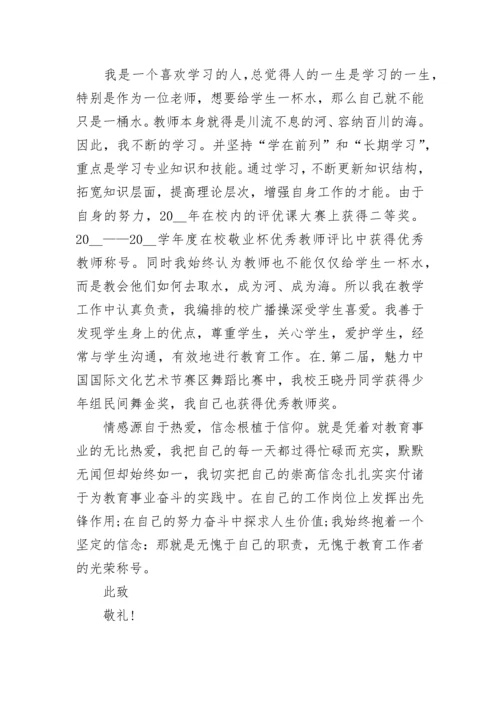 我是一个喜欢学习的人，总觉得人的一生是学习的一生，特别是作为一位老师，想要给学生一杯水，那么自己就不能只是一桶水。教师本身就得是川流不息的河、容纳百川的海。因此，我不断的学习。并坚持“学在前列”和“长期学习”，重点是学习专业知识和技能。通过学习，不断更新知识结构，拓宽知识层面，提高理论层次，增强自身工作的才能。由于自身的努力，20__年在校内的评优课大赛上获得二等奖。20__——20__学年度在校敬业杯优秀教师评比中获得优秀教师称号。同时我始终认为教师也不能仅仅给学生一杯水，而是教会他们如何去取水，成为河、成为海。所以我在教学工作中认真负责，我编排的校广播操深受学生喜爱。我善于发现学生身上的优点，尊重学生，关心学生，爱护学生，经常与学生沟通，有效地进行教育工作。在.第二届，魅力中国国际文化艺术节赛区舞蹈比赛中，我校王晓丹同学获得少年组民间舞金奖，我自己也获得优秀教师奖。

情感源自于热爱，信念根植于信仰。就是凭着对教育事业的无比热爱，我把自己的每一天都过得忙碌而充实，默默无闻但却始终如一，我切实把自己的崇高信念扎扎实实付诸于为教育事业奋斗的实践中。在自己的工作岗位上发挥出先锋作用;在自己的努力奋斗中探求人生价值;我始终抱着一个坚定的信念：那就是无愧于自己的职责，无愧于教育工作者的光荣称号。

此致

敬礼!